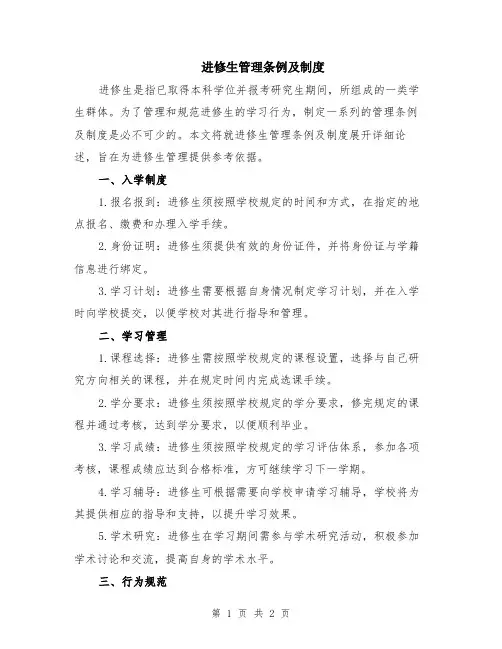 进修生管理条例及制度

进修生是指已取得本科学位并报考研究生期间，所组成的一类学生群体。为了管理和规范进修生的学习行为，制定一系列的管理条例及制度是必不可少的。本文将就进修生管理条例及制度展开详细论述，旨在为进修生管理提供参考依据。

一、入学制度

1.报名报到：进修生须按照学校规定的时间和方式，在指定的地点报名、缴费和办理入学手续。

2.身份证明：进修生须提供有效的身份证件，并将身份证与学籍信息进行绑定。

3.学习计划：进修生需要根据自身情况制定学习计划，并在入学时向学校提交，以便学校对其进行指导和管理。

二、学习管理

1.课程选择：进修生需按照学校规定的课程设置，选择与自己研究方向相关的课程，并在规定时间内完成选课手续。

2.学分要求：进修生须按照学校规定的学分要求，修完规定的课程并通过考核，达到学分要求，以便顺利毕业。

3.学习成绩：进修生须按照学校规定的学习评估体系，参加各项考核，课程成绩应达到合格标准，方可继续学习下一学期。

4.学习辅导：进修生可根据需要向学校申请学习辅导，学校将为其提供相应的指导和支持，以提升学习效果。

5.学术研究：进修生在学习期间需参与学术研究活动，积极参加学术讨论和交流，提高自身的学术水平。

三、行为规范

第 1 页 共 2 页